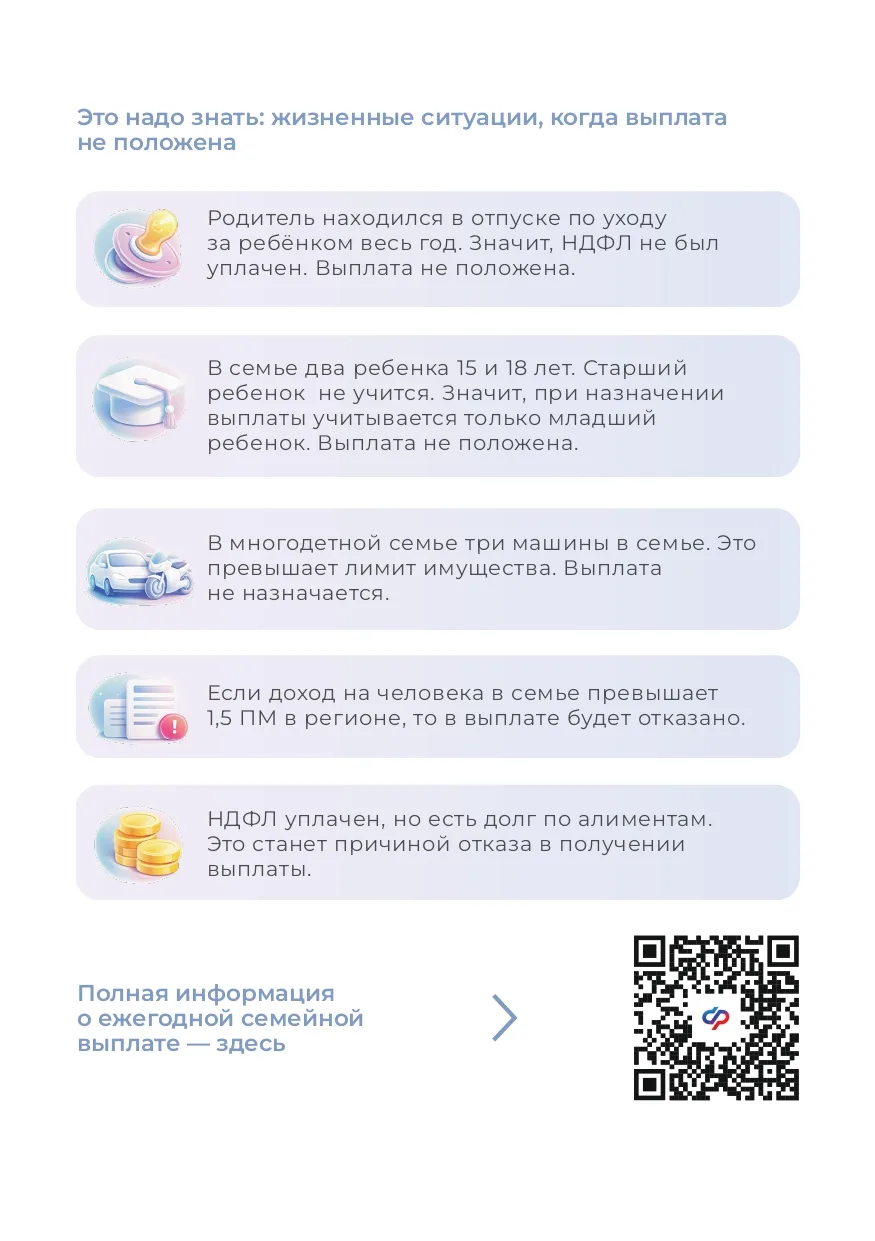 Это надо знать: жизненные ситуации, когда выплата не положена

Родитель находился в отпуске по уходу за ребёнком весь год. Значит, НДФЛ не был уплачен. Выплата не положена.

В семье два ребенка 15 и 18 лет. Старший ребенок не учится. Значит, при назначении выплаты учитывается только младший ребенок. Выплата не положена.

В многодетной семье три машины в семье. Это превышает лимит имущества. Выплата не назначается.

Если доход на человека в семье превышает 1,5 ПМ в регионе, то в выплате будет отказано.

НДФЛ уплачен, но есть долг по алиментам. Это станет причиной отказа в получении выплаты.

Полная информация о ежегодной семейной выплате — здесь